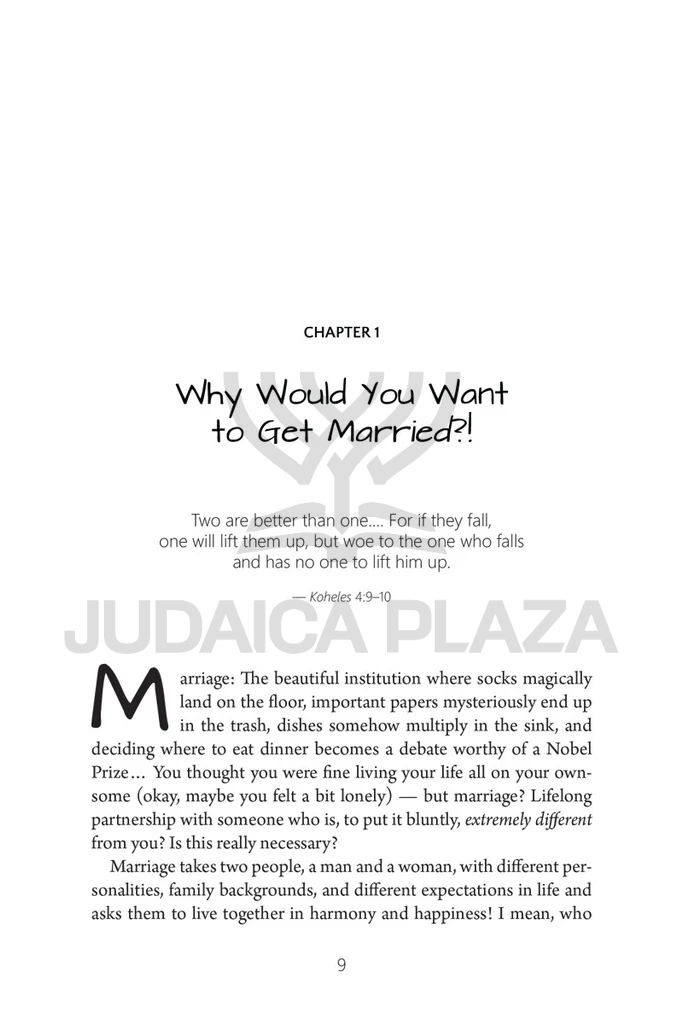 CHAPTER 1

Why Would You Want to Get Married?!

Two are better than one.... For if they fall, one will lift them up, but woe to the one who falls and has no one to lift him up.

— Koheles 4:9–10

Marriage: The beautiful institution where socks magically land on the floor, important papers mysteriously end up in the trash, dishes somehow multiply in the sink, and deciding where to eat dinner becomes a debate worthy of a Nobel Prize… You thought you were fine living your life all on your ownsome (okay, maybe you felt a bit lonely) — but marriage? Lifelong partnership with someone who is, to put it bluntly, extremely different from you? Is this really necessary?

Marriage takes two people, a man and a woman, with different personalities, family backgrounds, and different expectations in life and asks them to live together in harmony and happiness! I mean, who

9

JUDAICA PLAZA